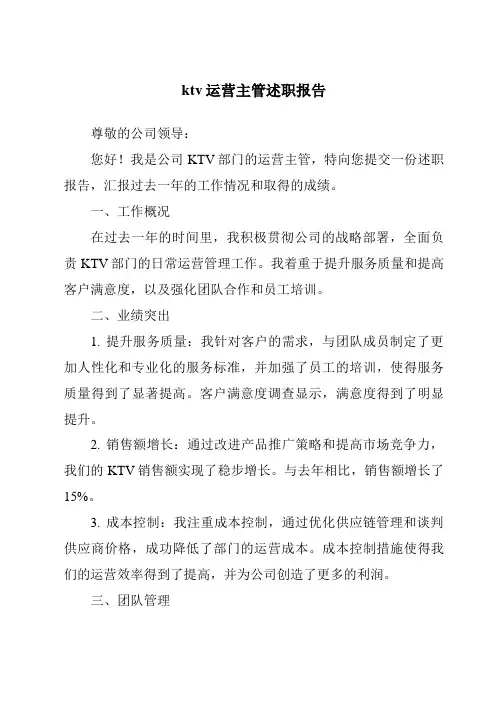 ktv 运营主管述职报告

尊敬的公司领导：

您好！我是公司 KTV 部门的运营主管，特向您提交一份述职报告，汇报过去一年的工作情况和取得的成绩。

一、工作概况

在过去一年的时间里，我积极贯彻公司的战略部署，全面负责 KTV 部门的日常运营管理工作。我着重于提升服务质量和提高客户满意度，以及强化团队合作和员工培训。

二、业绩突出

1. 提升服务质量：我针对客户的需求，与团队成员制定了更加人性化和专业化的服务标准，并加强了员工的培训，使得服务质量得到了显著提高。客户满意度调查显示，满意度得到了明显提升。

2. 销售额增长：通过改进产品推广策略和提高市场竞争力，我们的 KTV 销售额实现了稳步增长。与去年相比，销售额增长了 15%。

3. 成本控制：我注重成本控制，通过优化供应链管理和谈判供应商价格，成功降低了部门的运营成本。成本控制措施使得我们的运营效率得到了提高，并为公司创造了更多的利润。

三、团队管理